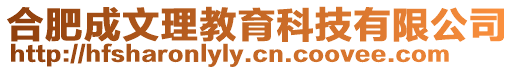 合肥成文理教育科技有限公司
http://hfsharonlyly.cn.coovee.com